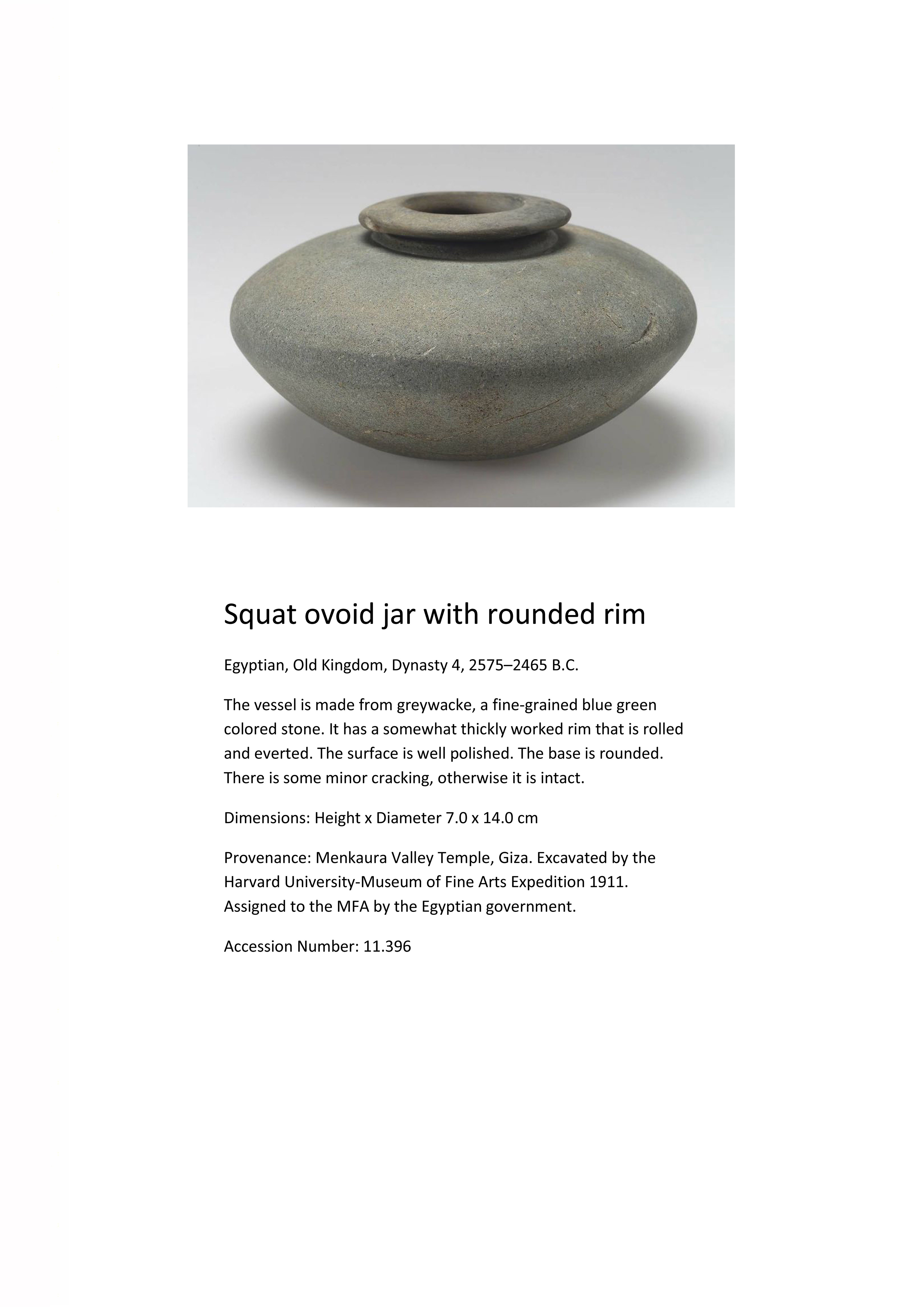 Squat ovoid jar with rounded rim

Egyptian, Old Kingdom, Dynasty 4, 2575–2465 B.C.

The vessel is made from greywacke, a fine-grained blue green colored stone. It has a somewhat thickly worked rim that is rolled and everted. The surface is well polished. The base is rounded. There is some minor cracking, otherwise it is intact.

Dimensions: Height x Diameter 7.0 x 14.0 cm

Provenance: Menkaura Valley Temple, Giza. Excavated by the Harvard University-Museum of Fine Arts Expedition 1911. Assigned to the MFA by the Egyptian government.

Accession Number: 11.396